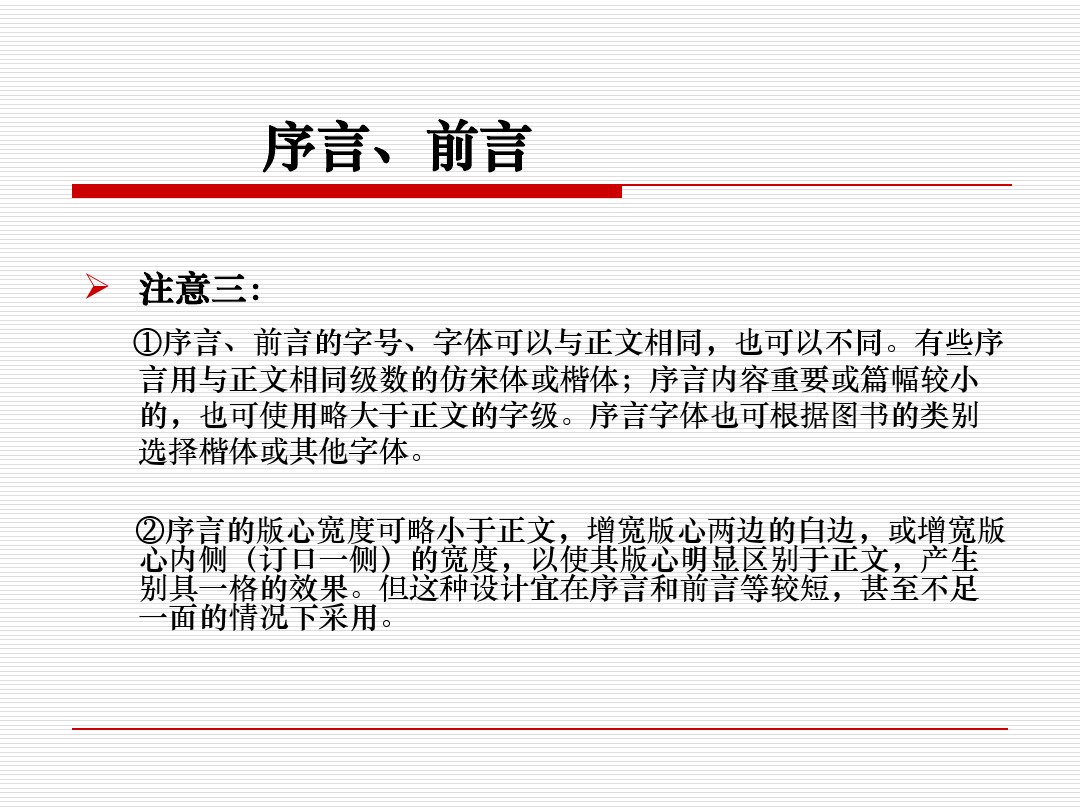 序言、前言

➢ 注意三：

①序言、前言的字号、字体可以与正文相同，也可以不同。有些序言用与正文相同级数的仿宋体或楷体；序言内容重要或篇幅较小的，也可使用略大于正文的字级。序言字体也可根据图书的类别选择楷体或其他字体。

②序言的版心宽度可略小于正文，增宽版心两边的白边，或增宽版心内侧（订口一侧）的宽度，以使其版心明显区别于正文，产生别具一格的效果。但这种设计宜在序言和前言等较短，甚至不足一面的情况下采用。